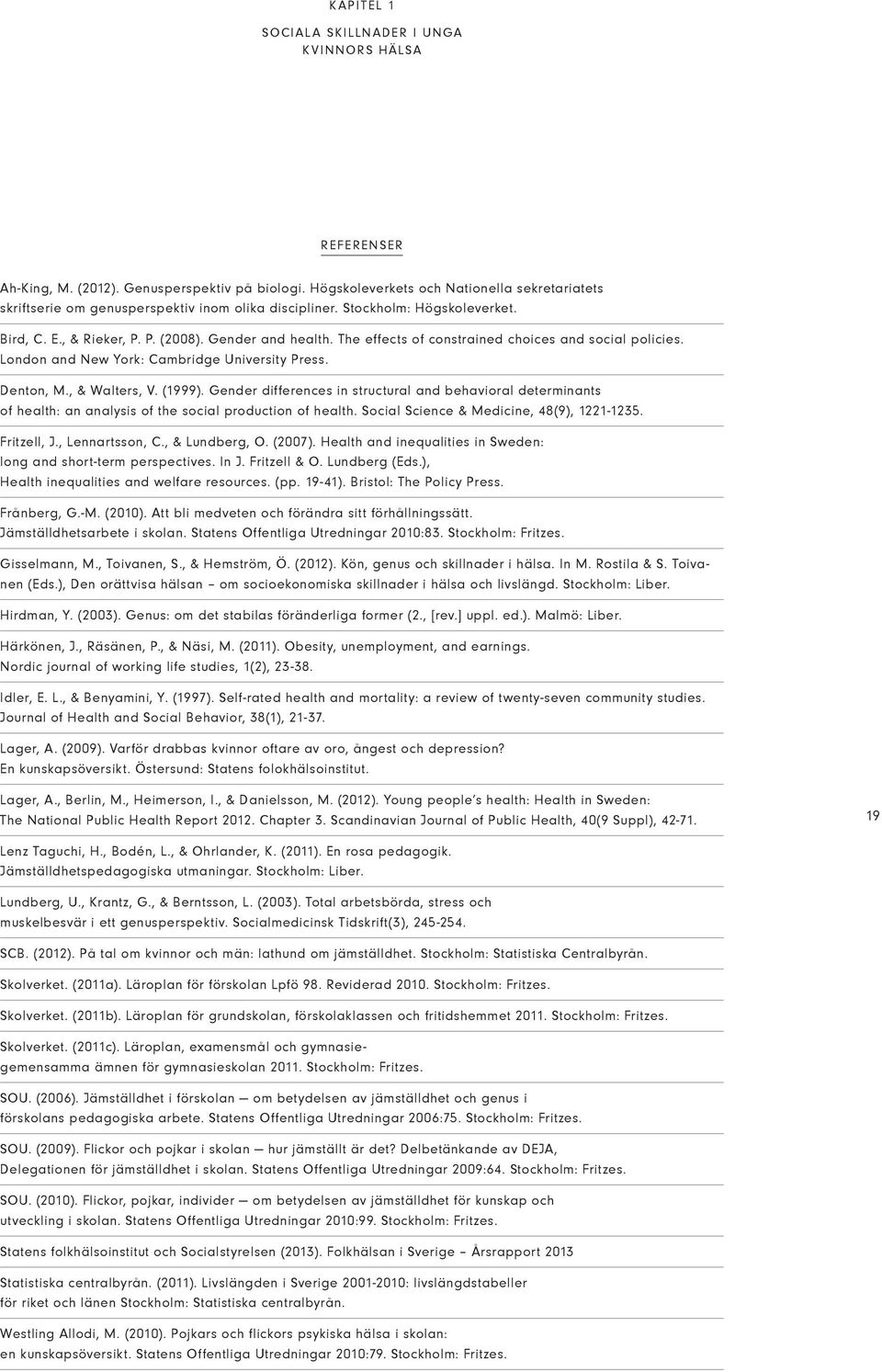 KAPITEL 1

SOCIALA SKILLNADER I UNGA KVINNORS HÄLSA

REFERENSER

Ah-King, M. (2012). Genusperspektiv på biologi. Högskoleverkets och Nationella sekretariatets skriftserie om genusperspektiv inom olika discipliner. Stockholm: Högskoleverket.

Bird, C. E., & Rieker, P. P. (2008). Gender and health. The effects of constrained choices and social policies. London and New York: Cambridge University Press.

Denton, M., & Walters, V. (1999). Gender differences in structural and behavioral determinants of health: an analysis of the social production of health. Social Science & Medicine, 48(9), 1221-1235.

Fritzell, J., Lennartsson, C., & Lundberg, O. (2007). Health and inequalities in Sweden: long and short-term perspectives. In J. Fritzell & O. Lundberg (Eds.), Health inequalities and welfare resources. (pp. 19-41). Bristol: The Policy Press.

Frånberg, G.-M. (2010). Att bli medveten och förändra sitt förhållningssätt. Jämställdhetsarbete i skolan. Statens Offentliga Utredningar 2010:83. Stockholm: Fritzes.

Gisselmann, M., Toivanen, S., & Hemström, Ö. (2012). Kön, genus och skillnader i hälsa. In M. Rostila & S. Toivanen (Eds.), Den orättvisa hälsan – om socioekonomiska skillnader i hälsa och livslängd. Stockholm: Liber.

Hirdman, Y. (2003). Genus: om det stabilas föränderliga former (2., [rev.] uppl. ed.). Malmö: Liber.

Härkönen, J., Räsänen, P., & Näsi, M. (2011). Obesity, unemployment, and earnings. Nordic journal of working life studies, 1(2), 23-38.

Idler, E. L., & Benyamini, Y. (1997). Self-rated health and mortality: a review of twenty-seven community studies. Journal of Health and Social Behavior, 38(1), 21-37.

Lager, A. (2009). Varför drabbas kvinnor oftare av oro, ångest och depression? En kunskapsöversikt. Östersund: Statens folkhälsoinstitut.

Lager, A., Berlin, M., Heimerson, I., & Danielsson, M. (2012). Young people's health: Health in Sweden: The National Public Health Report 2012. Chapter 3. Scandinavian Journal of Public Health, 40(9 Suppl), 42-71.

19

Lenz Taguchi, H., Bodén, L., & Ohrlander, K. (2011). En rosa pedagogik. Jämställdhetspedagogiska utmaningar. Stockholm: Liber.

Lundberg, U., Krantz, G., & Berntsson, L. (2003). Total arbetsbörda, stress och muskelbesvär i ett genusperspektiv. Socialmedicinsk Tidskrift(3), 245-254.

SCB. (2012). På tal om kvinnor och män: lathund om jämställdhet. Stockholm: Statistiska Centralbyrån.

Skolverket. (2011a). Läroplan för förskolan Lpfö 98. Reviderad 2010. Stockholm: Fritzes.

Skolverket. (2011b). Läroplan för grundskolan, förskolaklassen och fritidshemmet 2011. Stockholm: Fritzes.

Skolverket. (2011c). Läroplan, examensmål och gymnasiegemensamma ämnen för gymnasieskolan 2011. Stockholm: Fritzes.

SOU. (2006). Jämställdhet i förskolan — om betydelsen av jämställdhet och genus i förskolans pedagogiska arbete. Statens Offentliga Utredningar 2006:75. Stockholm: Fritzes.

SOU. (2009). Flickor och pojkar i skolan — hur jämställt är det? Delbetänkande av DEJA, Delegationen för jämställdhet i skolan. Statens Offentliga Utredningar 2009:64. Stockholm: Fritzes.

SOU. (2010). Flickor, pojkar, individer — om betydelsen av jämställdhet för kunskap och utveckling i skolan. Statens Offentliga Utredningar 2010:99. Stockholm: Fritzes.

Statens folkhälsoinstitut och Socialstyrelsen (2013). Folkhälsan i Sverige – Årsrapport 2013

Statistiska centralbyrån. (2011). Livslängden i Sverige 2001-2010: livslängdstabeller för riket och länen Stockholm: Statistiska centralbyrån.

Westling Allodi, M. (2010). Pojkars och flickors psykiska hälsa i skolan: en kunskapsöversikt. Statens Offentliga Utredningar 2010:79. Stockholm: Fritzes.